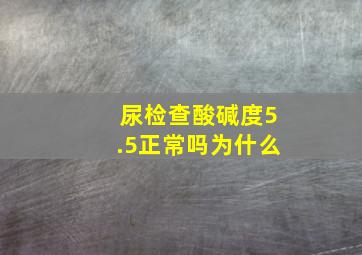 尿检查酸碱度5.5正常吗为什么